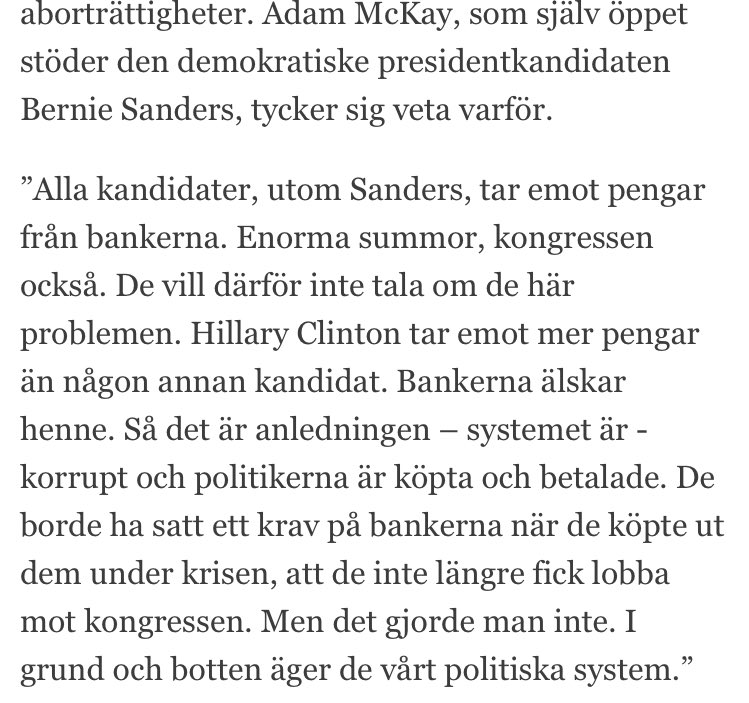 aborträttigheter. Adam McKay, som själv öppet stöder den demokratiske presidentkandidaten Bernie Sanders, tycker sig veta varför.

”Alla kandidater, utom Sanders, tar emot pengar från bankerna. Enorma summor, kongressen också. De vill därför inte tala om de här problemen. Hillary Clinton tar emot mer pengar än någon annan kandidat. Bankerna älskar henne. Så det är anledningen – systemet är - korrupt och politikerna är köpta och betalade. De borde ha satt ett krav på bankerna när de köpte ut dem under krisen, att de inte längre fick lobba mot kongressen. Men det gjorde man inte. I grund och botten äger de vårt politiska system.”